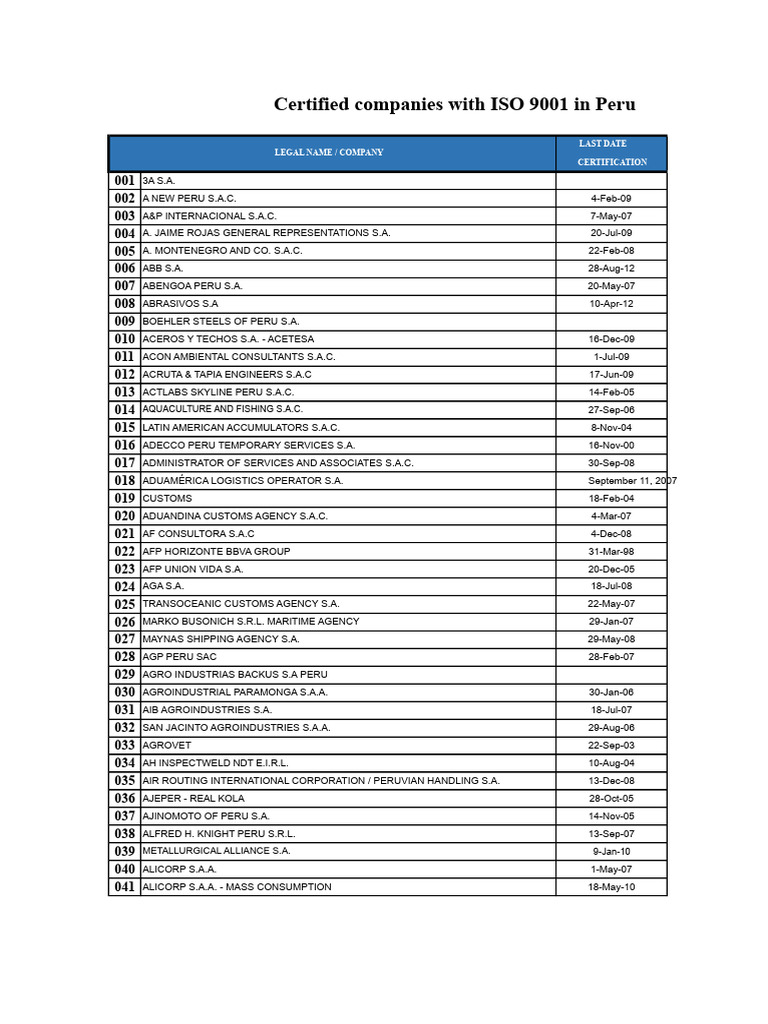 Certified companies with ISO 9001 in Peru

| | LEGAL NAME / COMPANY | LAST DATE CERTIFICATION |
|---|---|---|
| 001 | 3A S.A. | |
| 002 | A NEW PERU S.A.C. | 4-Feb-09 |
| 003 | A&P INTERNACIONAL S.A.C. | 7-May-07 |
| 004 | A. JAIME ROJAS GENERAL REPRESENTATIONS S.A. | 20-Jul-09 |
| 005 | A. MONTENEGRO AND CO. S.A.C. | 22-Feb-08 |
| 006 | ABB S.A. | 28-Aug-12 |
| 007 | ABENGOA PERU S.A. | 20-May-07 |
| 008 | ABRASIVOS S.A | 10-Apr-12 |
| 009 | BOEHLER STEELS OF PERU S.A. | |
| 010 | ACEROS Y TECHOS S.A. - ACETESA | 16-Dec-09 |
| 011 | ACON AMBIENTAL CONSULTANTS S.A.C. | 1-Jul-09 |
| 012 | ACRUTA & TAPIA ENGINEERS S.A.C | 17-Jun-09 |
| 013 | ACTLABS SKYLINE PERU S.A.C. | 14-Feb-05 |
| 014 | AQUACULTURE AND FISHING S.A.C. | 27-Sep-06 |
| 015 | LATIN AMERICAN ACCUMULATORS S.A.C. | 8-Nov-04 |
| 016 | ADECCO PERU TEMPORARY SERVICES S.A. | 16-Nov-00 |
| 017 | ADMINISTRATOR OF SERVICES AND ASSOCIATES S.A.C. | 30-Sep-08 |
| 018 | ADUAMÉRICA LOGISTICS OPERATOR S.A. | September 11, 2007 |
| 019 | CUSTOMS | 18-Feb-04 |
| 020 | ADUANDINA CUSTOMS AGENCY S.A.C. | 4-Mar-07 |
| 021 | AF CONSULTORA S.A.C | 4-Dec-08 |
| 022 | AFP HORIZONTE BBVA GROUP | 31-Mar-98 |
| 023 | AFP UNION VIDA S.A. | 20-Dec-05 |
| 024 | AGA S.A. | 18-Jul-08 |
| 025 | TRANSOCEANIC CUSTOMS AGENCY S.A. | 22-May-07 |
| 026 | MARKO BUSONICH S.R.L. MARITIME AGENCY | 29-Jan-07 |
| 027 | MAYNAS SHIPPING AGENCY S.A. | 29-May-08 |
| 028 | AGP PERU SAC | 28-Feb-07 |
| 029 | AGRO INDUSTRIAS BACKUS S.A PERU | |
| 030 | AGROINDUSTRIAL PARAMONGA S.A.A. | 30-Jan-06 |
| 031 | AIB AGROINDUSTRIES S.A. | 18-Jul-07 |
| 032 | SAN JACINTO AGROINDUSTRIES S.A.A. | 29-Aug-06 |
| 033 | AGROVET | 22-Sep-03 |
| 034 | AH INSPECTWELD NDT E.I.R.L. | 10-Aug-04 |
| 035 | AIR ROUTING INTERNATIONAL CORPORATION / PERUVIAN HANDLING S.A. | 13-Dec-08 |
| 036 | AJEPER - REAL KOLA | 28-Oct-05 |
| 037 | AJINOMOTO OF PERU S.A. | 14-Nov-05 |
| 038 | ALFRED H. KNIGHT PERU S.R.L. | 13-Sep-07 |
| 039 | METALLURGICAL ALLIANCE S.A. | 9-Jan-10 |
| 040 | ALICORP S.A.A. | 1-May-07 |
| 041 | ALICORP S.A.A. - MASS CONSUMPTION | 18-May-10 |